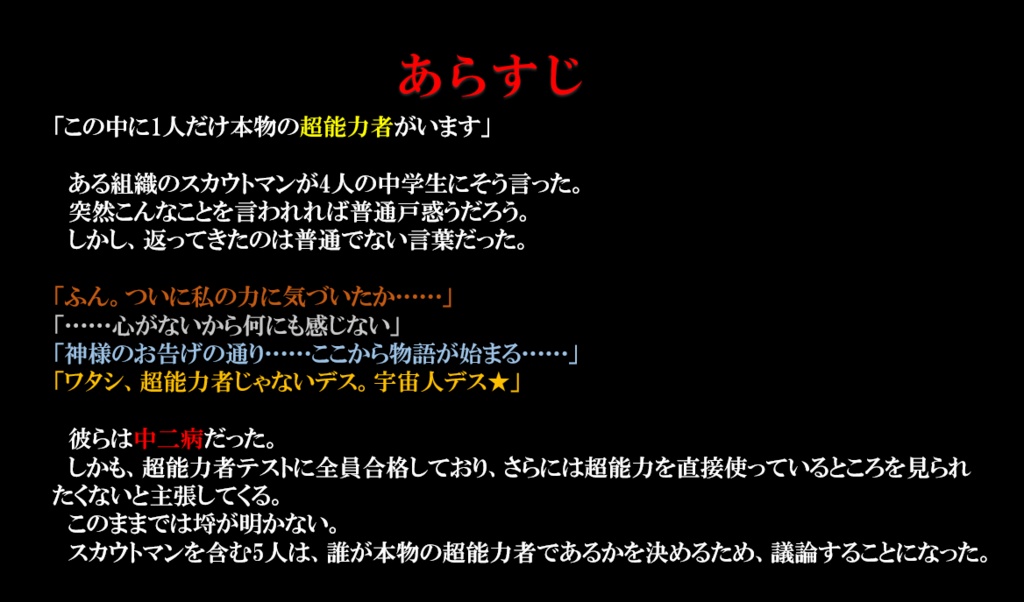 あらすじ

「この中に1人だけ本物の超能力者がいます」

ある組織のスカウトマンが4人の中学生にそう言った。
突然こんなことを言われれば普通戸惑うだろう。
しかし、返ってきたのは普通でない言葉だった。

「ふん。ついに私の力に気づいたか……」
「……心がないから何にも感じない」
「神様のお告げの通り……ここから物語が始まる……」
「ワタシ、超能力者じゃないデス。宇宙人デス★」

彼らは中二病だった。
しかも、超能力者テストに全員合格しており、さらには超能力を直接使っているところを見られたくないと主張してくる。
このままでは埒が明かない。
スカウトマンを含む5人は、誰が本物の超能力者であるかを決めるため、議論することになった。